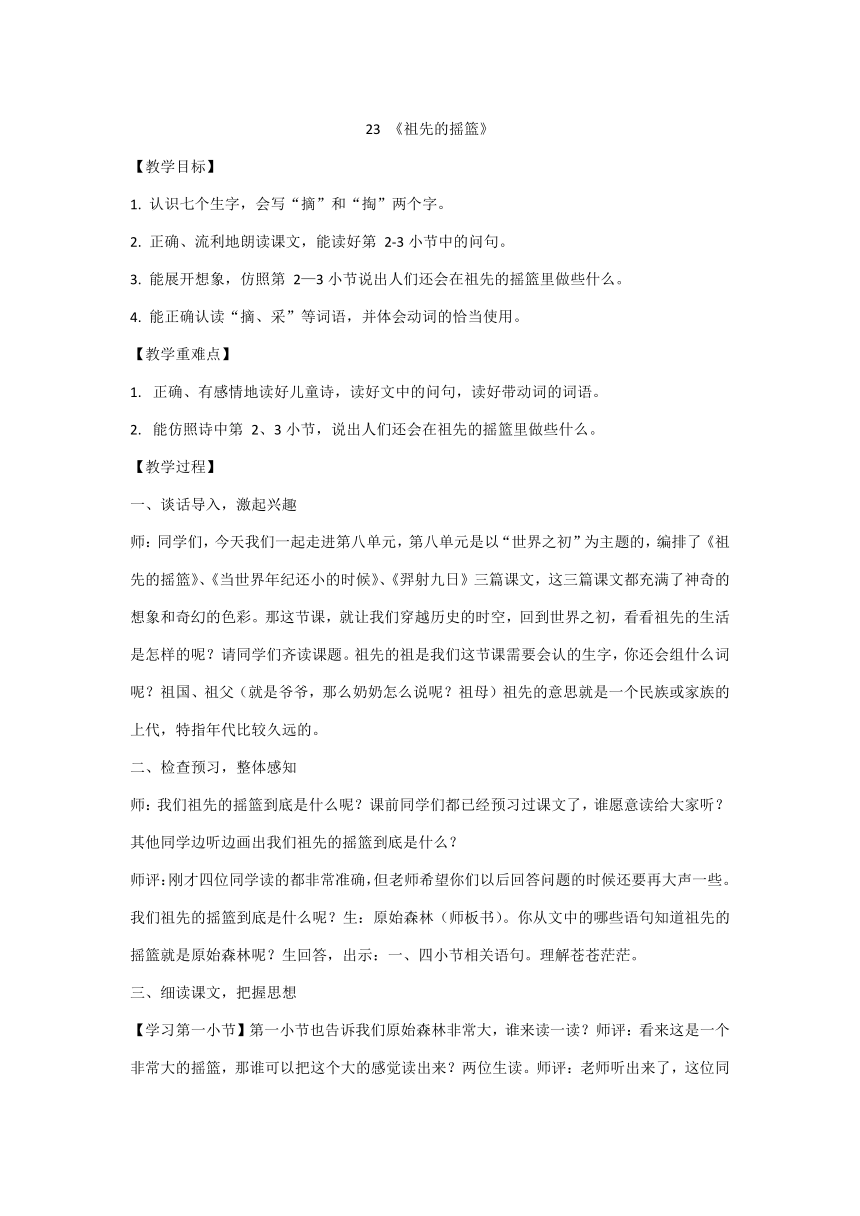 23 《祖先的摇篮》

【教学目标】

1. 认识七个生字，会写“摘”和“掏”两个字。

2. 正确、流利地朗读课文，能读好第 2-3 小节中的问句。

3. 能展开想象，仿照第 2—3 小节说出人们还会在祖先的摇篮里做些什么。

4. 能正确认读“摘、采”等词语，并体会动词的恰当使用。

【教学重难点】

1. 正确、有感情地读好儿童诗，读好文中的问句，读好带动词的词语。

2. 能仿照诗中第 2、3 小节，说出人们还会在祖先的摇篮里做些什么。

【教学过程】

一、谈话导入，激起兴趣

师：同学们，今天我们一起走进第八单元，第八单元是以“世界之初”为主题的，编排了《祖先的摇篮》、《当世界年纪还小的时候》、《羿射九日》三篇课文，这三篇课文都充满了神奇的想象和奇幻的色彩。那这节课，就让我们穿越历史的时空，回到世界之初，看看祖先的生活是怎样的呢？请同学们齐读课题。祖先的祖是我们这节课需要会认的生字，你还会组什么词呢？祖国、祖父（就是爷爷，那么奶奶怎么说呢？祖母）祖先的意思就是一个民族或家族的上代，特指年代比较久远的。

二、检查预习，整体感知

师：我们祖先的摇篮到底是什么呢？课前同学们都已经预习过课文了，谁愿意读给大家听？其他同学边听边画出我们祖先的摇篮到底是什么？

师评：刚才四位同学读的都非常准确，但老师希望你们以后回答问题的时候还要再大声一些。我们祖先的摇篮到底是什么呢？生：原始森林（师板书）。你从文中的哪些语句知道祖先的摇篮就是原始森林呢？生回答，出示：一、四小节相关语句。理解苍苍茫茫。

三、细读课文，把握思想

【学习第一小节】第一小节也告诉我们原始森林非常大，谁来读一读？师评：看来这是一个非常大的摇篮，那谁可以把这个大的感觉读出来？两位生读。师评：老师听出来了，这位同